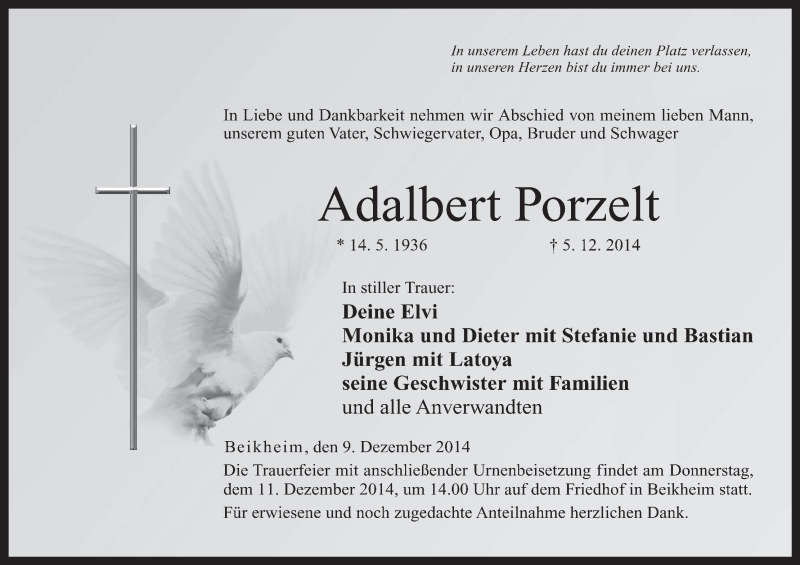 In unserem Leben hast du deinen Platz verlassen,
in unseren Herzen bist du immer bei uns.

In Liebe und Dankbarkeit nehmen wir Abschied von meinem lieben Mann, unserem guten Vater, Schwiegervater, Opa, Bruder und Schwager

Adalbert Porzelt

* 14. 5. 1936 † 5. 12. 2014

In stiller Trauer:
Deine Elvi
Monika und Dieter mit Stefanie und Bastian
Jürgen mit Latoya
seine Geschwister mit Familien
und alle Anverwandten

Beikheim, den 9. Dezember 2014
Die Trauerfeier mit anschließender Urnenbeisetzung findet am Donnerstag, dem 11. Dezember 2014, um 14.00 Uhr auf dem Friedhof in Beikheim statt.
Für erwiesene und noch zugedachte Anteilnahme herzlichen Dank.